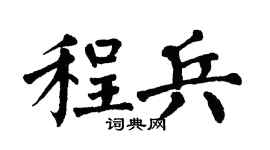 程兵
词典网